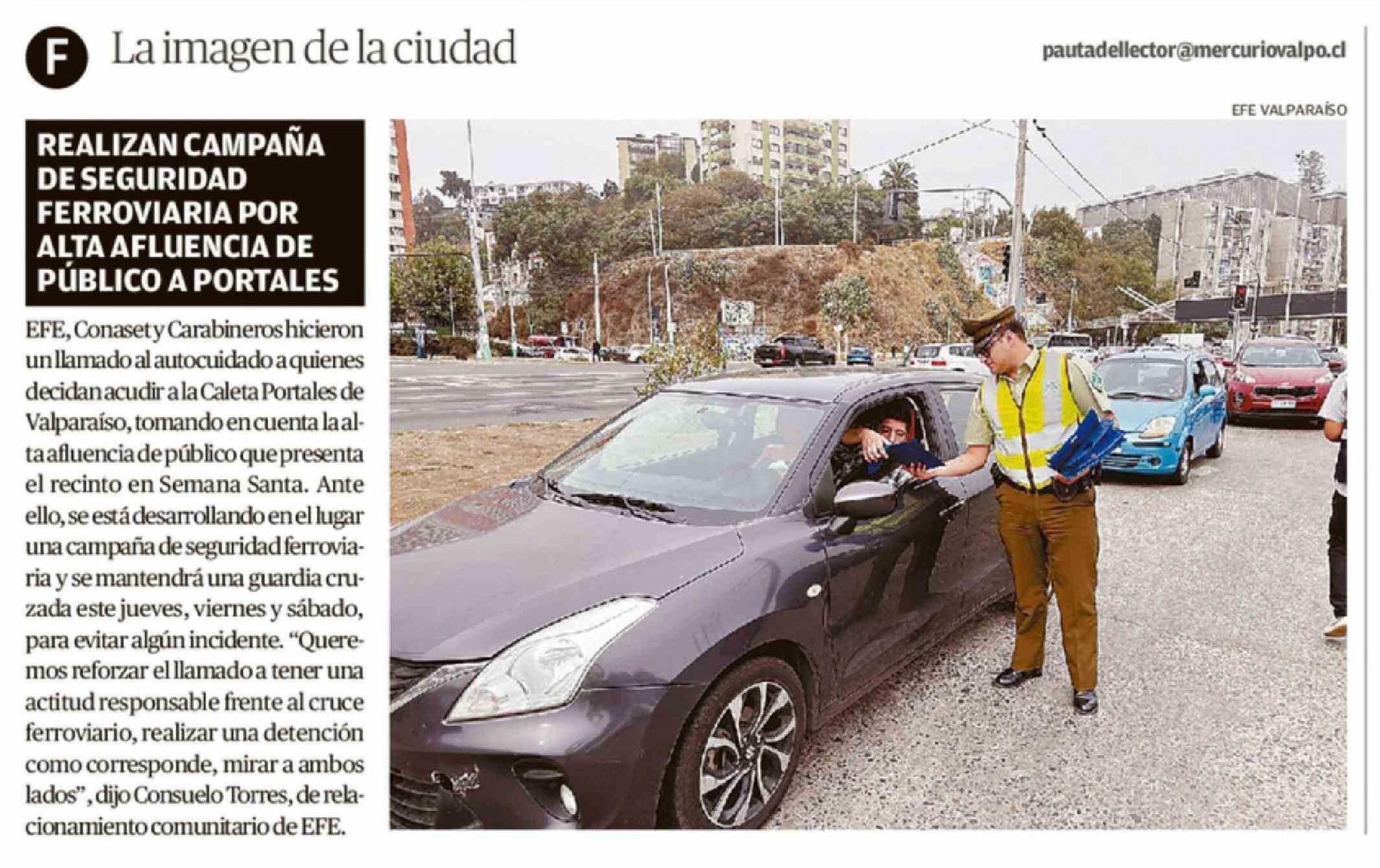 F La imagen de la ciudad

pautadellector@mercuriovalpo.cl

EFE VALPARAÍSO

REALIZAN CAMPAÑA DE SEGURIDAD FERROVIARIA POR ALTA AFLUENCIA DE PÚBLICO A PORTALES

EFE, Conaset y Carabineros hicieron un llamado al autocuidado a quienes decidan acudir a la Caleta Portales de Valparaíso, tomando en cuenta la alta afluencia de público que presenta el recinto en Semana Santa. Ante ello, se está desarrollando en el lugar una campaña de seguridad ferroviaria y se mantendrá una guardia cruzada este jueves, viernes y sábado, para evitar algún incidente. "Queremos reforzar el llamado a tener una actitud responsable frente al cruce ferroviario, realizar una detención como corresponde, mirar a ambos lados", dijo Consuelo Torres, de relacionamiento comunitario de EFE.